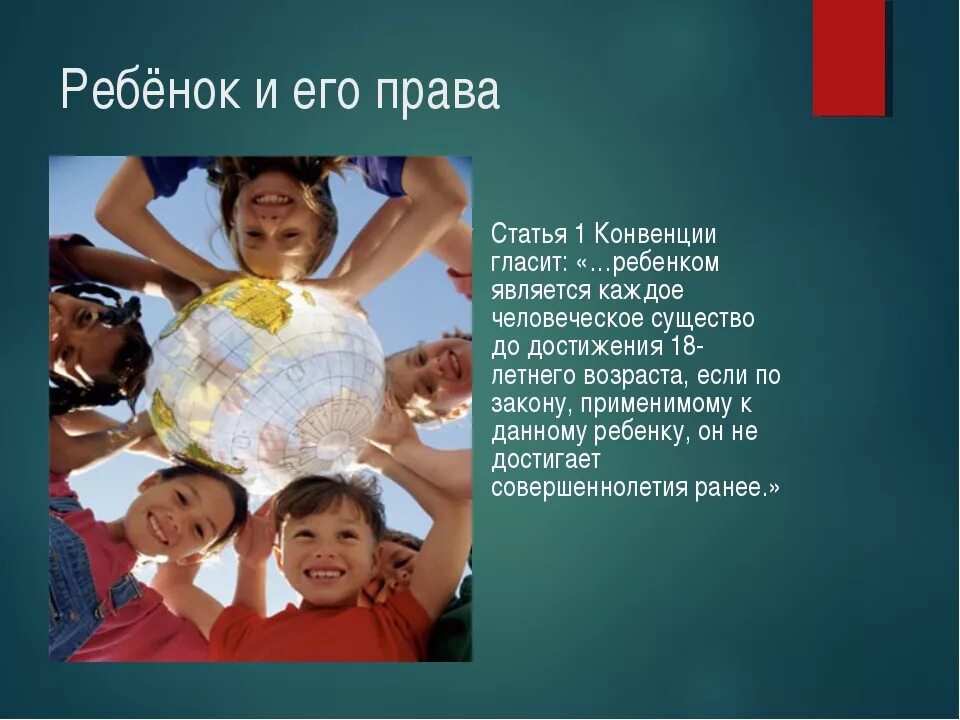 Ребёнок и его права

Статья 1 Конвенции гласит: «…ребенком является каждое человеческое существо до достижения 18-летнего возраста, если по закону, применимому к данному ребенку, он не достигает совершеннолетия ранее.»